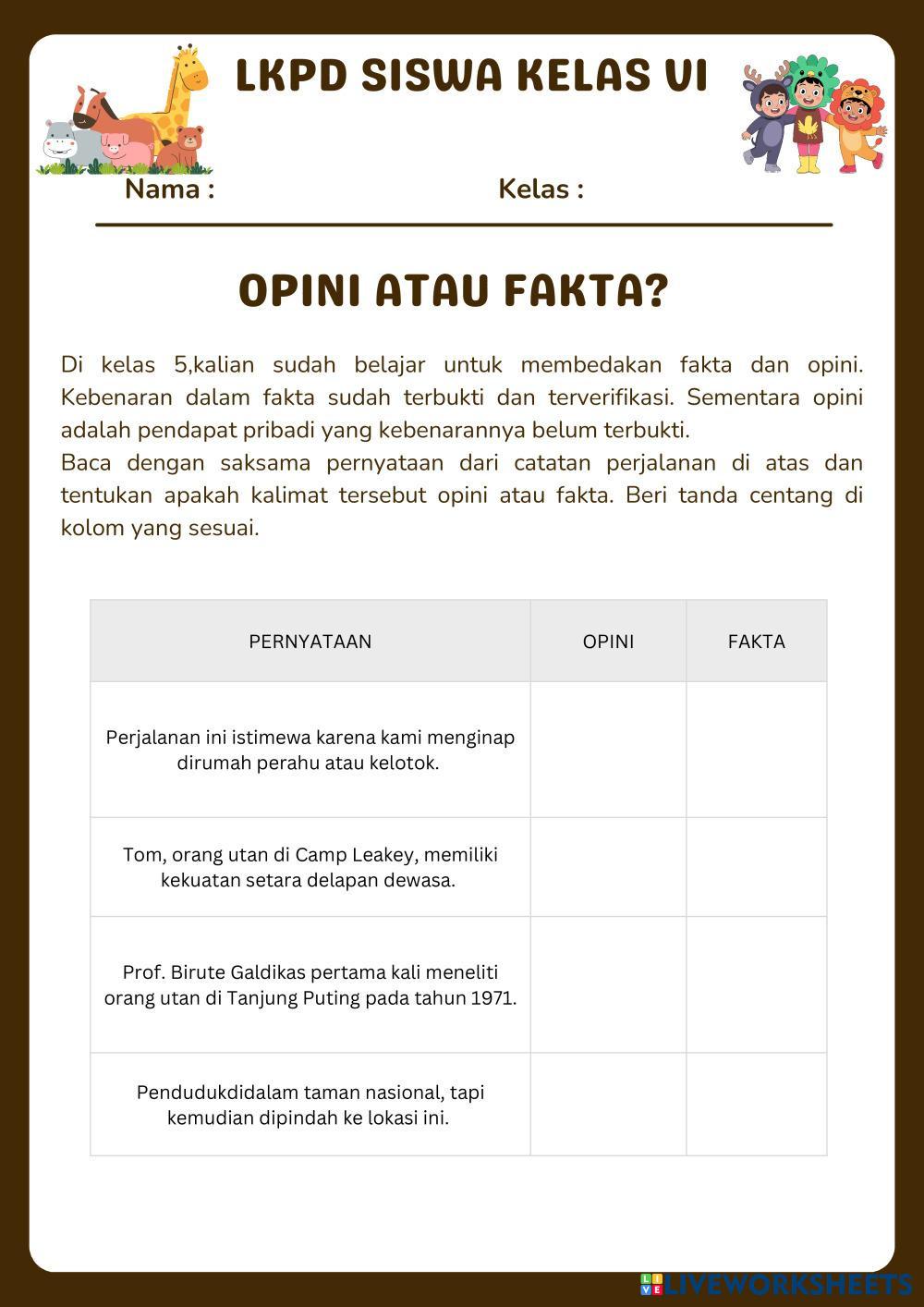 LKPD SISWA KELAS VI

Nama :

Kelas :

OPINI ATAU FAKTA?

Di kelas 5,kalian sudah belajar untuk membedakan fakta dan opini. Kebenaran dalam fakta sudah terbukti dan terverifikasi. Sementara opini adalah pendapat pribadi yang kebenarannya belum terbukti.
Baca dengan saksama pernyataan dari catatan perjalanan di atas dan tentukan apakah kalimat tersebut opini atau fakta. Beri tanda centang di kolom yang sesuai.

| PERNYATAAN | OPINI | FAKTA |
|---|---|---|
| Perjalanan ini istimewa karena kami menginap dirumah perahu atau kelotok. | | |
| Tom, orang utan di Camp Leakey, memiliki kekuatan setara delapan dewasa. | | |
| Prof. Birute Galdikas pertama kali meneliti orang utan di Tanjung Puting pada tahun 1971. | | |
| Pendudukdidalam taman nasional, tapi kemudian dipindah ke lokasi ini. | | |

LIVEWORKSHEETS